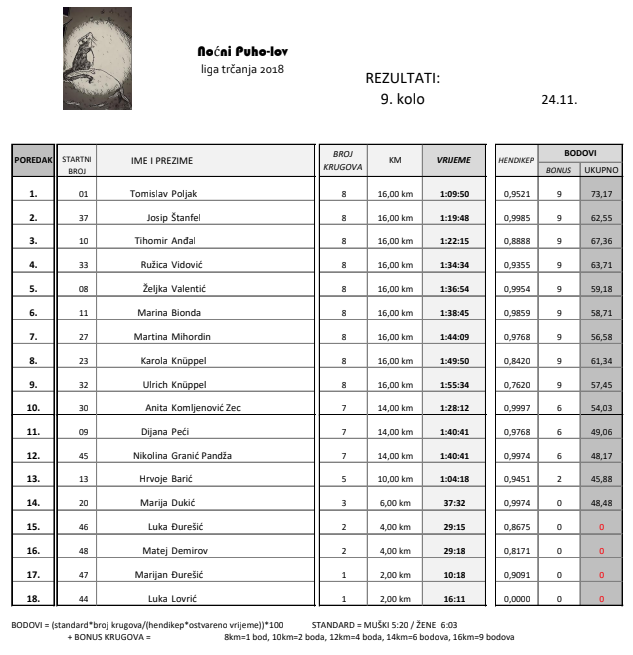 Noćni Puho-lov
liga trčanja 2018

REZULTATI:
9. kolo

24.11.

| POREDAK | STARTNI BROJ | IME I PREZIME | BROJ KRUGOVA | KM | VRIJEME | HENDIKEP | BODOVI BONUS | BODOVI UKUPNO |
|---|---|---|---|---|---|---|---|---|
| 1. | 01 | Tomislav Poljak | 8 | 16,00 km | 1:09:50 | 0,9521 | 9 | 73,17 |
| 2. | 37 | Josip Štanfel | 8 | 16,00 km | 1:19:48 | 0,9985 | 9 | 62,55 |
| 3. | 10 | Tihomir Anđal | 8 | 16,00 km | 1:22:15 | 0,8888 | 9 | 67,36 |
| 4. | 33 | Ružica Vidović | 8 | 16,00 km | 1:34:34 | 0,9355 | 9 | 63,71 |
| 5. | 08 | Željka Valentić | 8 | 16,00 km | 1:36:54 | 0,9954 | 9 | 59,18 |
| 6. | 11 | Marina Bionda | 8 | 16,00 km | 1:38:45 | 0,9859 | 9 | 58,71 |
| 7. | 27 | Martina Mihordin | 8 | 16,00 km | 1:44:09 | 0,9768 | 9 | 56,58 |
| 8. | 23 | Karola Knüppel | 8 | 16,00 km | 1:49:50 | 0,8420 | 9 | 61,34 |
| 9. | 32 | Ulrich Knüppel | 8 | 16,00 km | 1:55:34 | 0,7620 | 9 | 57,45 |
| 10. | 30 | Anita Komljenović Zec | 7 | 14,00 km | 1:28:12 | 0,9997 | 6 | 54,03 |
| 11. | 09 | Dijana Peći | 7 | 14,00 km | 1:40:41 | 0,9768 | 6 | 49,06 |
| 12. | 45 | Nikolina Granić Pandža | 7 | 14,00 km | 1:40:41 | 0,9974 | 6 | 48,17 |
| 13. | 13 | Hrvoje Barić | 5 | 10,00 km | 1:04:18 | 0,9451 | 2 | 45,88 |
| 14. | 20 | Marija Dukić | 3 | 6,00 km | 37:32 | 0,9974 | 0 | 48,48 |
| 15. | 46 | Luka Đurešić | 2 | 4,00 km | 29:15 | 0,8675 | 0 | 0 |
| 16. | 48 | Matej Demirov | 2 | 4,00 km | 29:18 | 0,8171 | 0 | 0 |
| 17. | 47 | Marijan Đurešić | 1 | 2,00 km | 10:18 | 0,9091 | 0 | 0 |
| 18. | 44 | Luka Lovrić | 1 | 2,00 km | 16:11 | 0,0000 | 0 | 0 |

BODOVI = (standard*broj krugova/(hendikep*ostvareno vrijeme))*100 STANDARD = MUŠKI 5:20 / ŽENE 6:03
+ BONUS KRUGOVA = 8km=1 bod, 10km=2 boda, 12km=4 boda, 14km=6 bodova, 16km=9 bodova